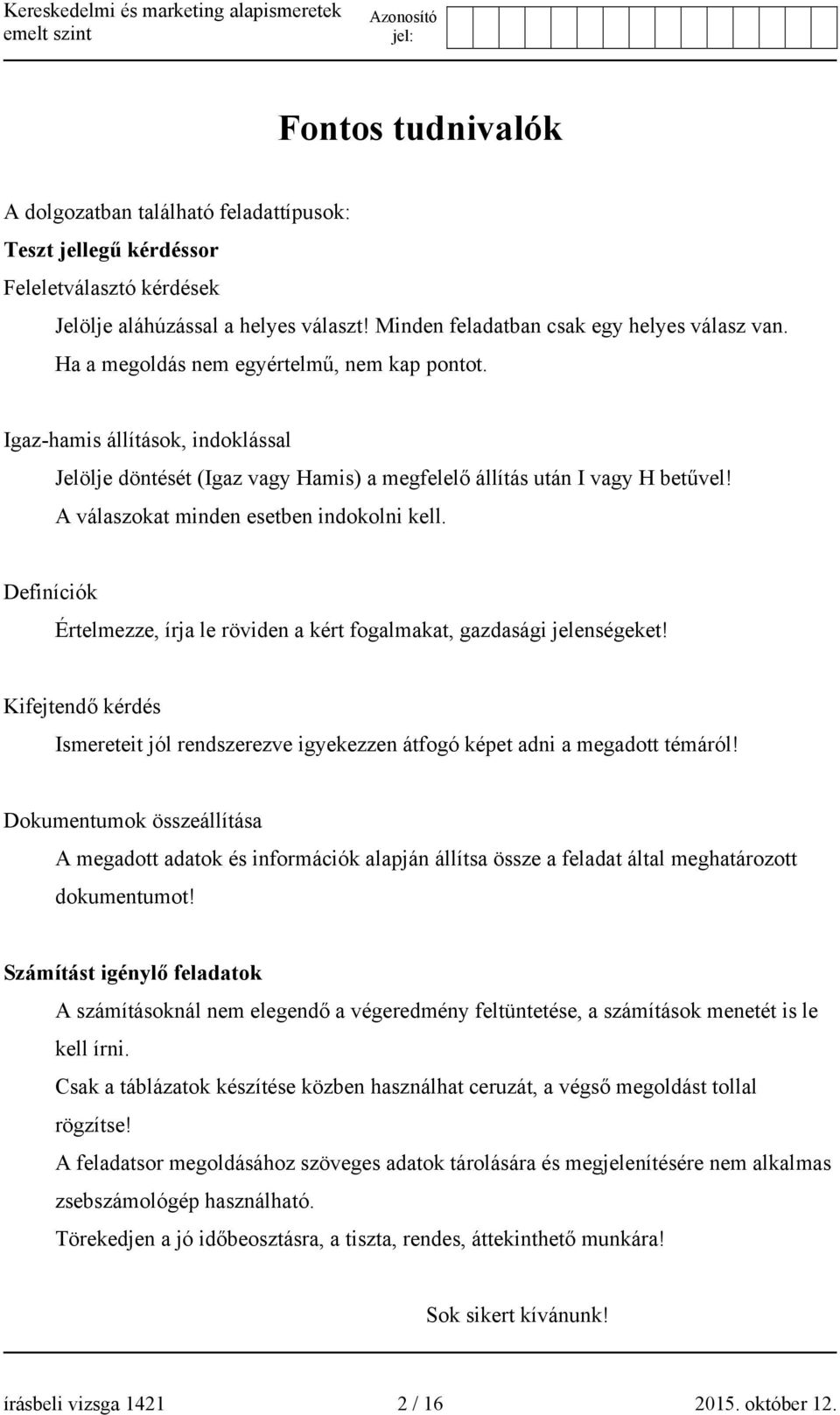 Kereskedelmi és marketing alapismeretek emelt szint

Azonosító jel:

Fontos tudnivalók

A dolgozatban található feladattípusok:

Teszt jellegű kérdéssor

Feleletválasztó kérdések

Jelölje aláhúzással a helyes választ! Minden feladatban csak egy helyes válasz van.

Ha a megoldás nem egyértelmű, nem kap pontot.

Igaz-hamis állítások, indoklással

Jelölje döntését (Igaz vagy Hamis) a megfelelő állítás után I vagy H betűvel!

A válaszokat minden esetben indokolni kell.

Definíciók

Értelmezze, írja le röviden a kért fogalmakat, gazdasági jelenségeket!

Kifejtendő kérdés

Ismereteit jól rendszerezve igyekezzen átfogó képet adni a megadott témáról!

Dokumentumok összeállítása

A megadott adatok és információk alapján állítsa össze a feladat által meghatározott dokumentumot!

Számítást igénylő feladatok

A számításoknál nem elegendő a végeredmény feltüntetése, a számítások menetét is le kell írni.

Csak a táblázatok készítése közben használhat ceruzát, a végső megoldást tollal rögzítse!

A feladatsor megoldásához szöveges adatok tárolására és megjelenítésére nem alkalmas zsebszámológép használható.

Törekedjen a jó időbeosztásra, a tiszta, rendes, áttekinthető munkára!

Sok sikert kívánunk!

írásbeli vizsga 1421 2 / 16 2015. október 12.